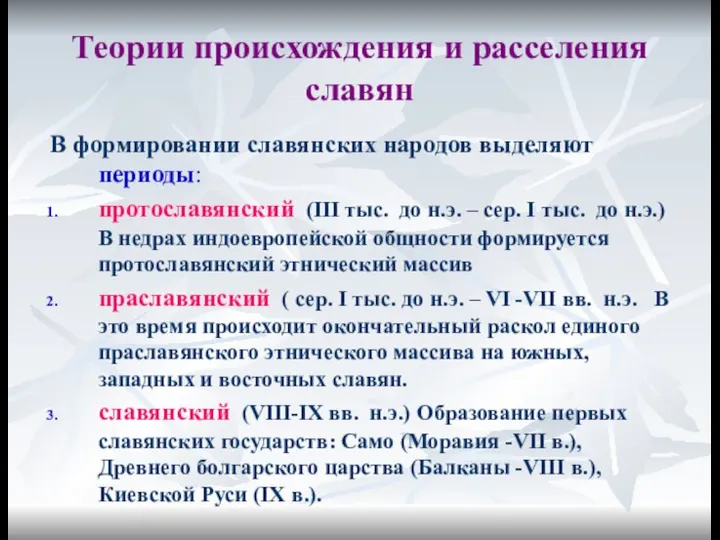 Теории происхождения и расселения славян

В формировании славянских народов выделяют периоды:

1. протославянский (III тыс. до н.э. – сер. I тыс. до н.э.) В недрах индоевропейской общности формируется протославянский этнический массив

2. праславянский ( сер. I тыс. до н.э. – VI -VII вв. н.э. В это время происходит окончательный раскол единого праславянского этнического массива на южных, западных и восточных славян.

3. славянский (VIII-IX вв. н.э.) Образование первых славянских государств: Само (Моравия -VII в.), Древнего болгарского царства (Балканы -VIII в.), Киевской Руси (IX в.).